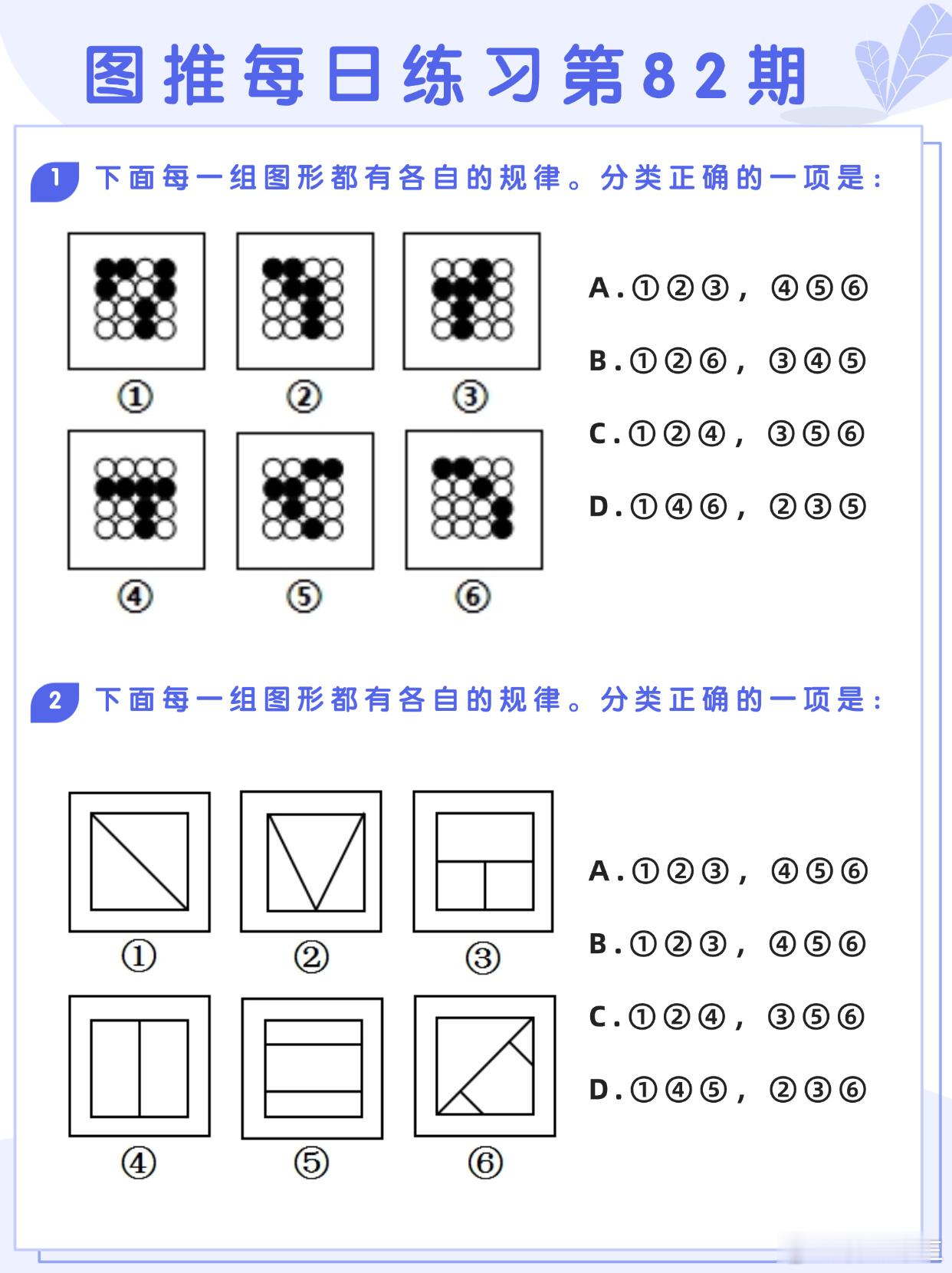 图推每日练习第82期

1 下面每一组图形都有各自的规律。分类正确的一项是：

①
②
③
④
⑤
⑥

A.①②③，④⑤⑥

B.①②⑥，③④⑤

C.①②④，③⑤⑥

D.①④⑥，②③⑤

2 下面每一组图形都有各自的规律。分类正确的一项是：

①
②
③
④
⑤
⑥

A.①②③，④⑤⑥

B.①②③，④⑤⑥

C.①②④，③⑤⑥

D.①④⑤，②③⑥